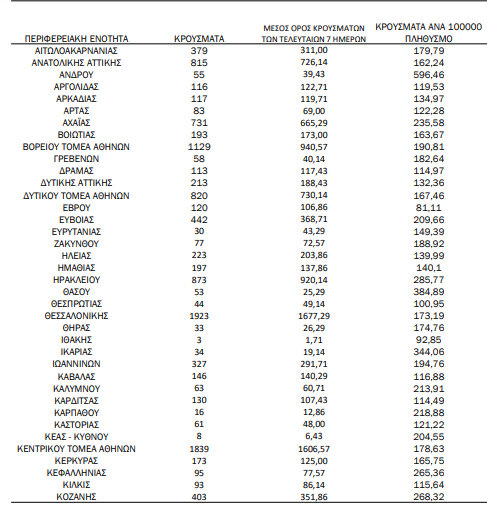 | ΠΕΡΙΦΕΡΕΙΑΚΗ ΕΝΟΤΗΤΑ | ΚΡΟΥΣΜΑΤΑ | ΜΕΣΟΣ ΟΡΟΣ ΚΡΟΥΣΜΑΤΩΝ ΤΩΝ ΤΕΛΕΥΤΑΙΩΝ 7 ΗΜΕΡΩΝ | ΚΡΟΥΣΜΑΤΑ ΑΝΑ 100000 ΠΛΗΘΥΣΜΟ |
|---|---|---|---|
| ΑΙΤΩΛΟΑΚΑΡΝΑΝΙΑΣ | 379 | 311,00 | 179,79 |
| ΑΝΑΤΟΛΙΚΗΣ ΑΤΤΙΚΗΣ | 815 | 726,14 | 162,24 |
| ΑΝΔΡΟΥ | 55 | 39,43 | 596,46 |
| ΑΡΓΟΛΙΔΑΣ | 116 | 122,71 | 119,53 |
| ΑΡΚΑΔΙΑΣ | 117 | 119,71 | 134,97 |
| ΑΡΤΑΣ | 83 | 69,00 | 122,28 |
| ΑΧΑΪΑΣ | 731 | 665,29 | 235,58 |
| ΒΟΙΩΤΙΑΣ | 193 | 173,00 | 163,67 |
| ΒΟΡΕΙΟΥ ΤΟΜΕΑ ΑΘΗΝΩΝ | 1129 | 940,57 | 190,81 |
| ΓΡΕΒΕΝΩΝ | 58 | 40,14 | 182,64 |
| ΔΡΑΜΑΣ | 113 | 117,43 | 114,97 |
| ΔΥΤΙΚΗΣ ΑΤΤΙΚΗΣ | 213 | 188,43 | 132,36 |
| ΔΥΤΙΚΟΥ ΤΟΜΕΑ ΑΘΗΝΩΝ | 820 | 730,14 | 167,46 |
| ΕΒΡΟΥ | 120 | 106,86 | 81,11 |
| ΕΥΒΟΙΑΣ | 442 | 368,71 | 209,66 |
| ΕΥΡΥΤΑΝΙΑΣ | 30 | 43,29 | 149,39 |
| ΖΑΚΥΝΘΟΥ | 77 | 72,57 | 188,92 |
| ΗΛΕΙΑΣ | 223 | 203,86 | 139,99 |
| ΗΜΑΘΙΑΣ | 197 | 137,86 | 140,1 |
| ΗΡΑΚΛΕΙΟΥ | 873 | 920,14 | 285,77 |
| ΘΑΣΟΥ | 53 | 25,29 | 384,89 |
| ΘΕΣΠΡΩΤΙΑΣ | 44 | 49,14 | 100,95 |
| ΘΕΣΣΑΛΟΝΙΚΗΣ | 1923 | 1677,29 | 173,19 |
| ΘΗΡΑΣ | 33 | 26,29 | 174,76 |
| ΙΘΑΚΗΣ | 3 | 1,71 | 92,85 |
| ΙΚΑΡΙΑΣ | 34 | 19,14 | 344,06 |
| ΙΩΑΝΝΙΝΩΝ | 327 | 291,71 | 194,76 |
| ΚΑΒΑΛΑΣ | 146 | 140,29 | 116,88 |
| ΚΑΛΥΜΝΟΥ | 63 | 60,71 | 213,91 |
| ΚΑΡΔΙΤΣΑΣ | 130 | 107,43 | 114,49 |
| ΚΑΡΠΑΘΟΥ | 16 | 12,86 | 218,88 |
| ΚΑΣΤΟΡΙΑΣ | 61 | 48,00 | 121,22 |
| ΚΕΑΣ - ΚΥΘΝΟΥ | 8 | 6,43 | 204,55 |
| ΚΕΝΤΡΙΚΟΥ ΤΟΜΕΑ ΑΘΗΝΩΝ | 1839 | 1606,57 | 178,63 |
| ΚΕΡΚΥΡΑΣ | 173 | 125,00 | 165,75 |
| ΚΕΦΑΛΛΗΝΙΑΣ | 95 | 77,57 | 265,36 |
| ΚΙΛΚΙΣ | 93 | 86,14 | 115,64 |
| ΚΟΖΑΝΗΣ | 403 | 351,86 | 268,32 |